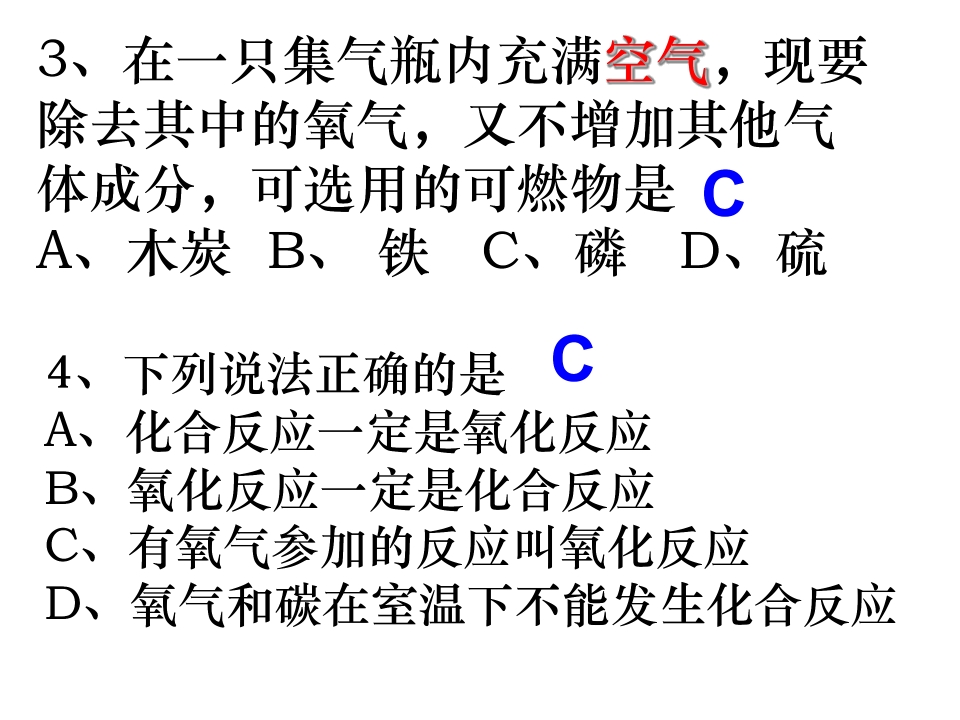 3、在一只集气瓶内充满空气，现要除去其中的氧气，又不增加其他气体成分，可选用的可燃物是 C
A、木炭 B、铁 C、磷 D、硫

4、下列说法正确的是 C
A、化合反应一定是氧化反应
B、氧化反应一定是化合反应
C、有氧气参加的反应叫氧化反应
D、氧气和碳在室温下不能发生化合反应